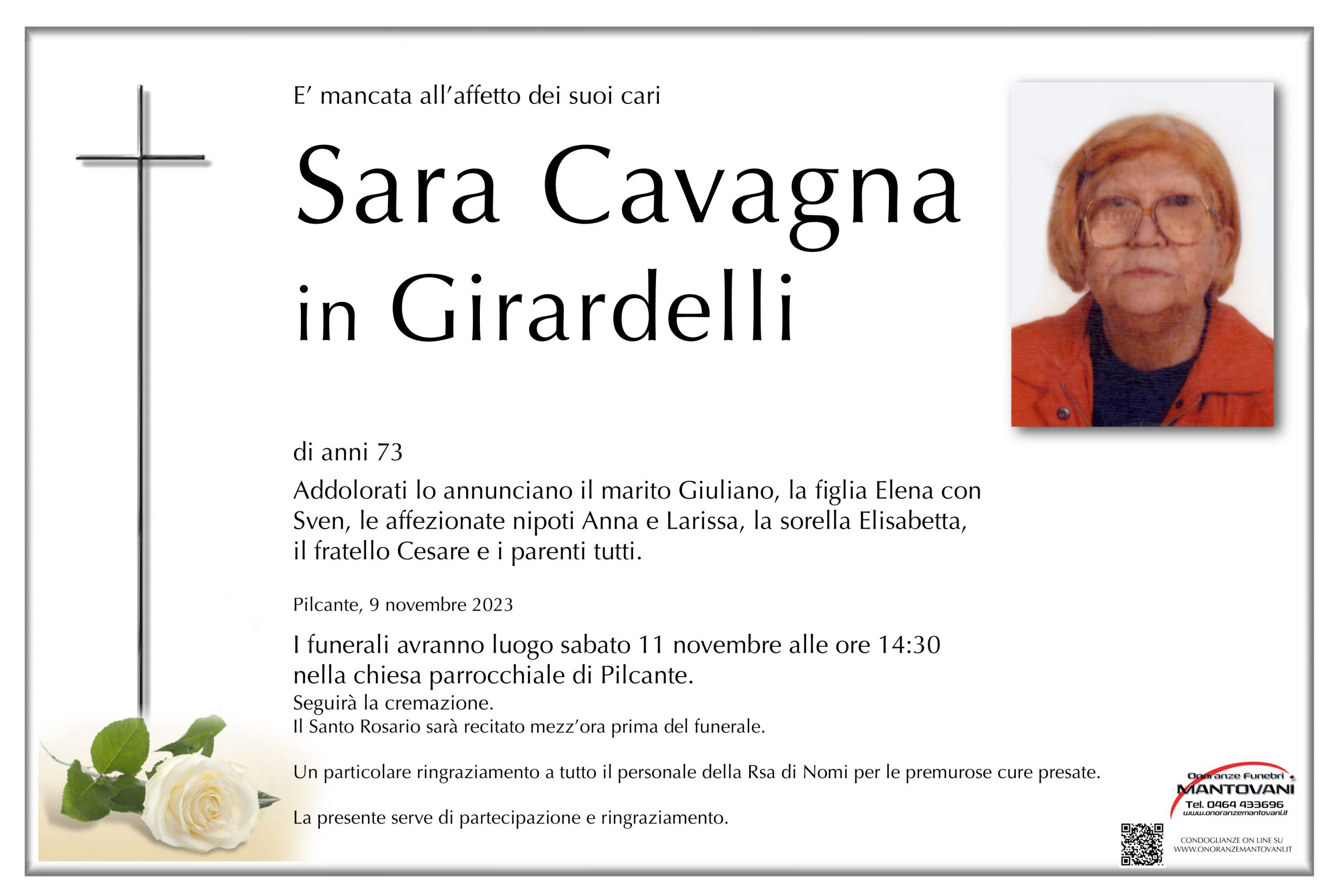 E' mancata all'affetto dei suoi cari

Sara Cavagna
in Girardelli

di anni 73

Addolorati lo annunciano il marito Giuliano, la figlia Elena con Sven, le affezionate nipoti Anna e Larissa, la sorella Elisabetta, il fratello Cesare e i parenti tutti.

Pilcante, 9 novembre 2023

I funerali avranno luogo sabato 11 novembre alle ore 14:30 nella chiesa parrocchiale di Pilcante.
Seguirà la cremazione.
Il Santo Rosario sarà recitato mezz'ora prima del funerale.

Un particolare ringraziamento a tutto il personale della Rsa di Nomi per le premurose cure presate.

La presente serve di partecipazione e ringraziamento.

Onoranze Funebri
MANTOVANI
Tel. 0464 433696
www.onoranzemantovani.it

CONDOGLIANZE ON LINE SU
WWW.ONORANZEMANTOVANI.IT